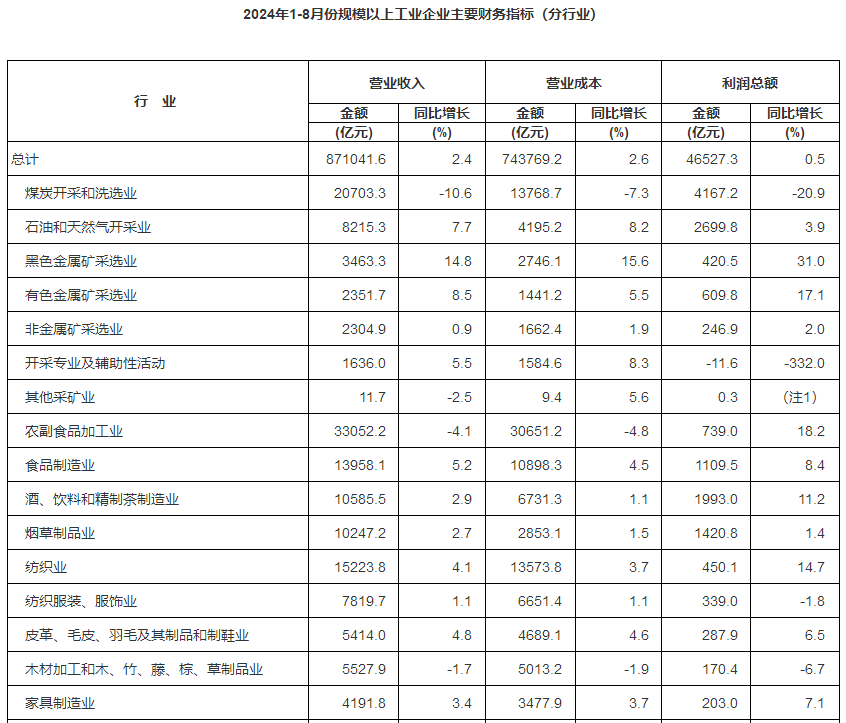 2024年1-8月份规模以上工业企业主要财务指标（分行业）

| 行　业 | 营业收入 金额 (亿元) | 营业收入 同比增长 (%) | 营业成本 金额 (亿元) | 营业成本 同比增长 (%) | 利润总额 金额 (亿元) | 利润总额 同比增长 (%) |
|---|---|---|---|---|---|---|
| 总计 | 871041.6 | 2.4 | 743769.2 | 2.6 | 46527.3 | 0.5 |
| 煤炭开采和洗选业 | 20703.3 | -10.6 | 13768.7 | -7.3 | 4167.2 | -20.9 |
| 石油和天然气开采业 | 8215.3 | 7.7 | 4195.2 | 8.2 | 2699.8 | 3.9 |
| 黑色金属矿采选业 | 3463.3 | 14.8 | 2746.1 | 15.6 | 420.5 | 31.0 |
| 有色金属矿采选业 | 2351.7 | 8.5 | 1441.2 | 5.5 | 609.8 | 17.1 |
| 非金属矿采选业 | 2304.9 | 0.9 | 1662.4 | 1.9 | 246.9 | 2.0 |
| 开采专业及辅助性活动 | 1636.0 | 5.5 | 1584.6 | 8.3 | -11.6 | -332.0 |
| 其他采矿业 | 11.7 | -2.5 | 9.4 | 5.6 | 0.3 | （注1） |
| 农副食品加工业 | 33052.2 | -4.1 | 30651.2 | -4.8 | 739.0 | 18.2 |
| 食品制造业 | 13958.1 | 5.2 | 10898.3 | 4.5 | 1109.5 | 8.4 |
| 酒、饮料和精制茶制造业 | 10585.5 | 2.9 | 6731.3 | 1.1 | 1993.0 | 11.2 |
| 烟草制品业 | 10247.2 | 2.7 | 2853.1 | 1.5 | 1420.8 | 1.4 |
| 纺织业 | 15223.8 | 4.1 | 13573.8 | 3.7 | 450.1 | 14.7 |
| 纺织服装、服饰业 | 7819.7 | 1.1 | 6651.4 | 1.1 | 339.0 | -1.8 |
| 皮革、毛皮、羽毛及其制品和制鞋业 | 5414.0 | 4.8 | 4689.1 | 4.6 | 287.9 | 6.5 |
| 木材加工和木、竹、藤、棕、草制品业 | 5527.9 | -1.7 | 5013.2 | -1.9 | 170.4 | -6.7 |
| 家具制造业 | 4191.8 | 3.4 | 3477.9 | 3.7 | 203.0 | 7.1 |